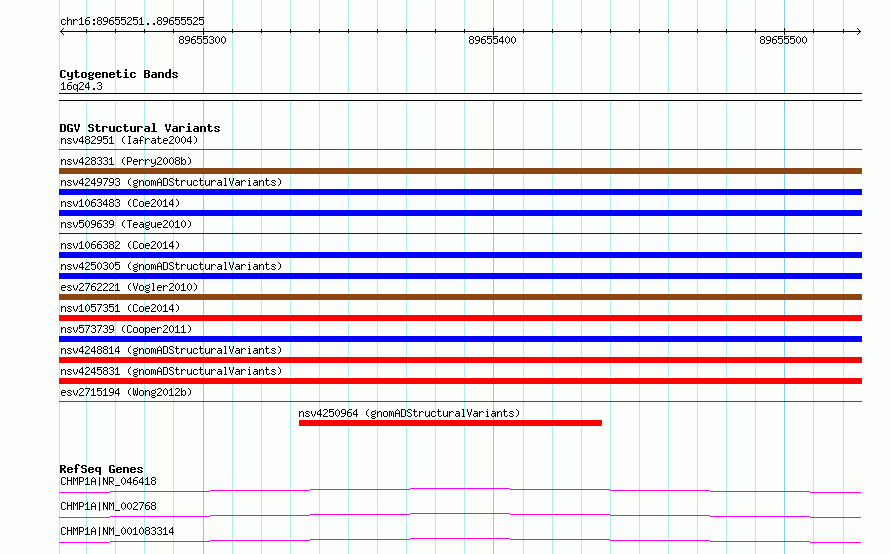 chr16:89655251..89655525

89655300

89655400

89655500

Cytogenetic Bands
16q24.3

DGV Structural Variants
nsv482951 (Iafrate2004)
nsv428331 (Perry2008b)
nsv4249793 (gnomADStructuralVariants)
nsv1063483 (Coe2014)
nsv509639 (Teague2010)
nsv1066382 (Coe2014)
nsv4250305 (gnomADStructuralVariants)
esv2762221 (Vogler2010)
nsv1057351 (Coe2014)
nsv573739 (Cooper2011)
nsv4248814 (gnomADStructuralVariants)
nsv4245831 (gnomADStructuralVariants)
esv2715194 (Wong2012b)
nsv4250964 (gnomADStructuralVariants)

RefSeq Genes
CHMP1A|NR_046418
CHMP1A|NM_002768
CHMP1A|NM_001083314